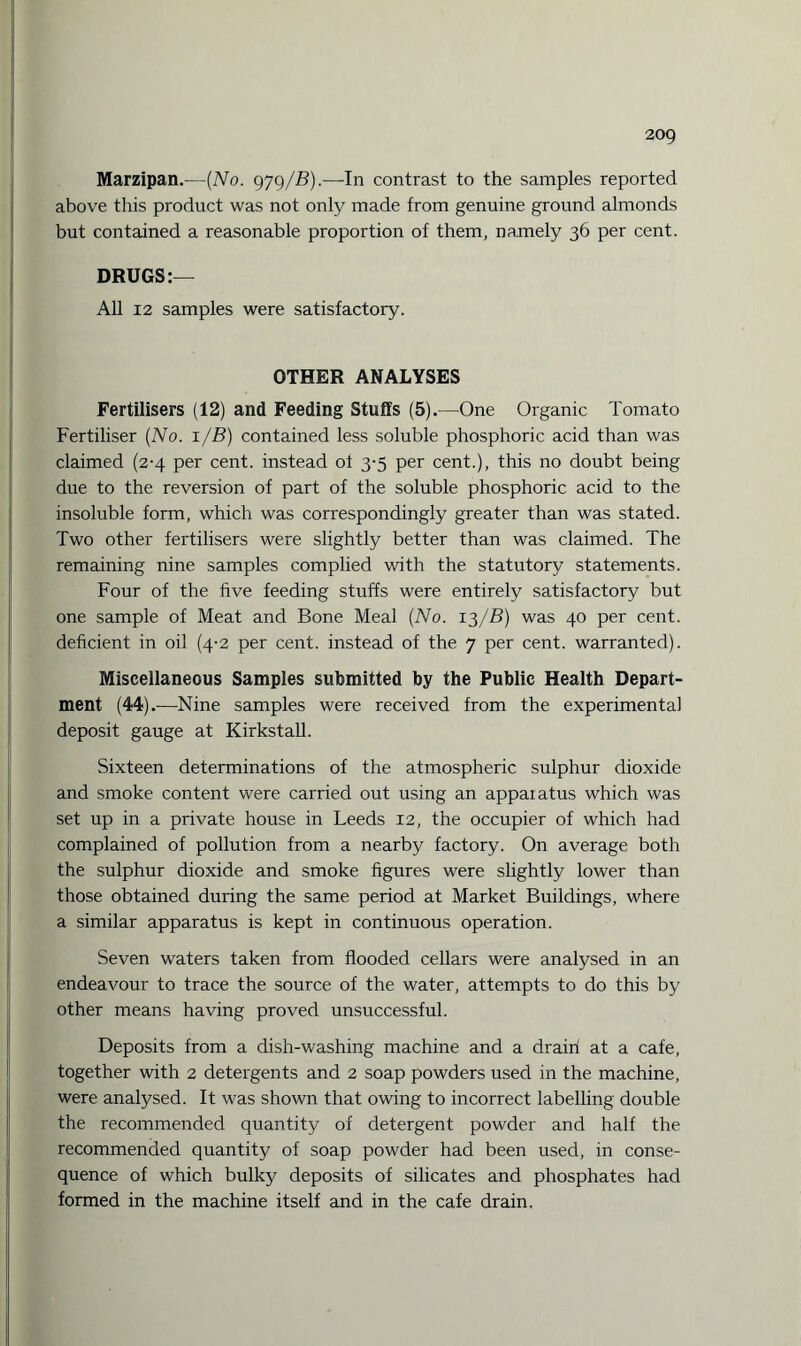 209

Marzipan.—(No. 979/B).—In contrast to the samples reported above this product was not only made from genuine ground almonds but contained a reasonable proportion of them, namely 36 per cent.

DRUGS:—
All 12 samples were satisfactory.

OTHER ANALYSES

Fertilisers (12) and Feeding Stuffs (5).—One Organic Tomato Fertiliser (No. 1/B) contained less soluble phosphoric acid than was claimed (2·4 per cent. instead of 3·5 per cent.), this no doubt being due to the reversion of part of the soluble phosphoric acid to the insoluble form, which was correspondingly greater than was stated. Two other fertilisers were slightly better than was claimed. The remaining nine samples complied with the statutory statements. Four of the five feeding stuffs were entirely satisfactory but one sample of Meat and Bone Meal (No. 13/B) was 40 per cent. deficient in oil (4·2 per cent. instead of the 7 per cent. warranted).

Miscellaneous Samples submitted by the Public Health Department (44).—Nine samples were received from the experimental deposit gauge at Kirkstall.

Sixteen determinations of the atmospheric sulphur dioxide and smoke content were carried out using an apparatus which was set up in a private house in Leeds 12, the occupier of which had complained of pollution from a nearby factory. On average both the sulphur dioxide and smoke figures were slightly lower than those obtained during the same period at Market Buildings, where a similar apparatus is kept in continuous operation.

Seven waters taken from flooded cellars were analysed in an endeavour to trace the source of the water, attempts to do this by other means having proved unsuccessful.

Deposits from a dish-washing machine and a drain at a cafe, together with 2 detergents and 2 soap powders used in the machine, were analysed. It was shown that owing to incorrect labelling double the recommended quantity of detergent powder and half the recommended quantity of soap powder had been used, in consequence of which bulky deposits of silicates and phosphates had formed in the machine itself and in the cafe drain.